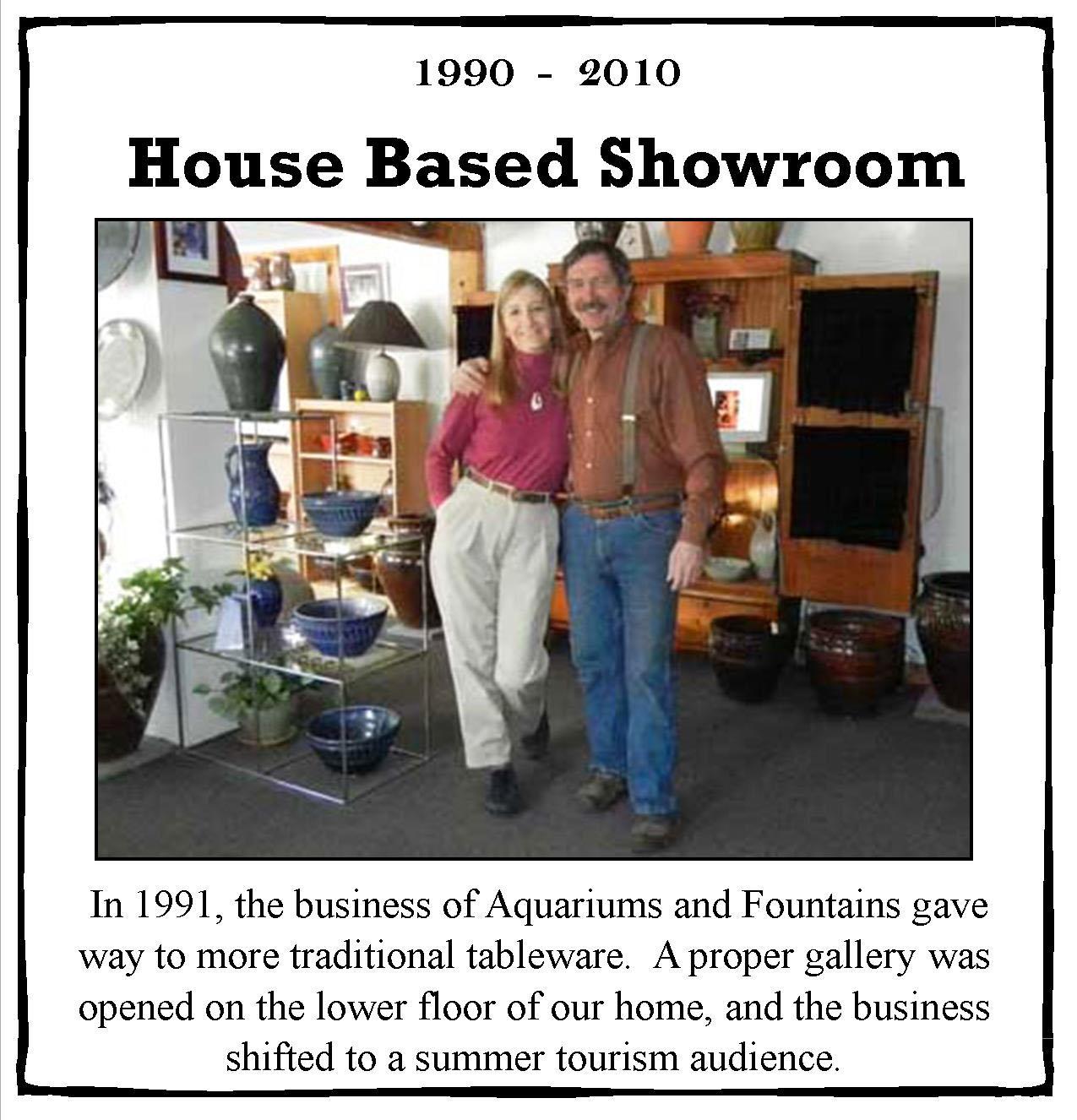 1990 - 2010

House Based Showroom

In 1991, the business of Aquariums and Fountains gave way to more traditional tableware. A proper gallery was opened on the lower floor of our home, and the business shifted to a summer tourism audience.